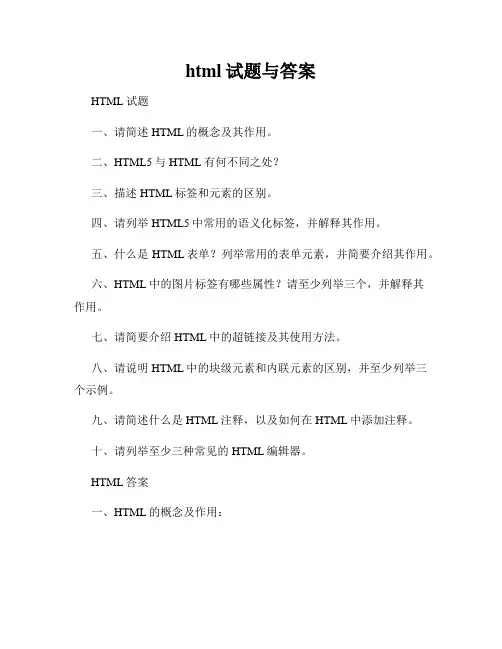 html 试题与答案

HTML 试题

一、请简述 HTML 的概念及其作用。

二、HTML5 与 HTML 有何不同之处？

三、描述 HTML 标签和元素的区别。

四、请列举 HTML5 中常用的语义化标签，并解释其作用。

五、什么是 HTML 表单？列举常用的表单元素，并简要介绍其作用。

六、HTML 中的图片标签有哪些属性？请至少列举三个，并解释其作用。

七、请简要介绍 HTML 中的超链接及其使用方法。

八、请说明 HTML 中的块级元素和内联元素的区别，并至少列举三个示例。

九、请简述什么是 HTML 注释，以及如何在 HTML 中添加注释。

十、请列举至少三种常见的 HTML 编辑器。

HTML 答案

一、HTML 的概念及作用：